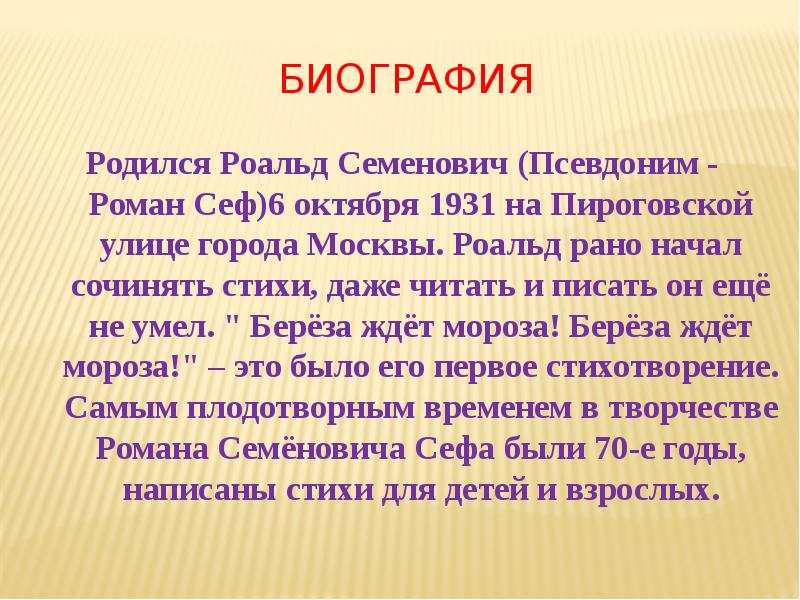 БИОГРАФИЯ

Родился Роальд Семенович (Псевдоним - Роман Сеф)6 октября 1931 на Пироговской улице города Москвы. Роальд рано начал сочинять стихи, даже читать и писать он ещё не умел. " Берёза ждёт мороза! Берёза ждёт мороза!" – это было его первое стихотворение. Самым плодотворным временем в творчестве Романа Семёновича Сефа были 70-е годы, написаны стихи для детей и взрослых.